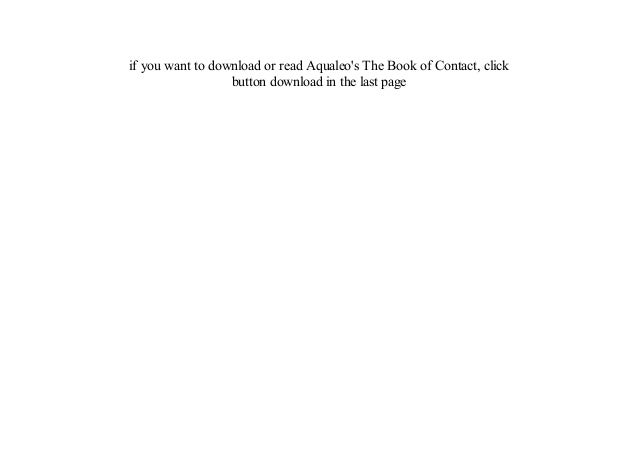 if you want to download or read Aqualeo's The Book of Contact, click button download in the last page